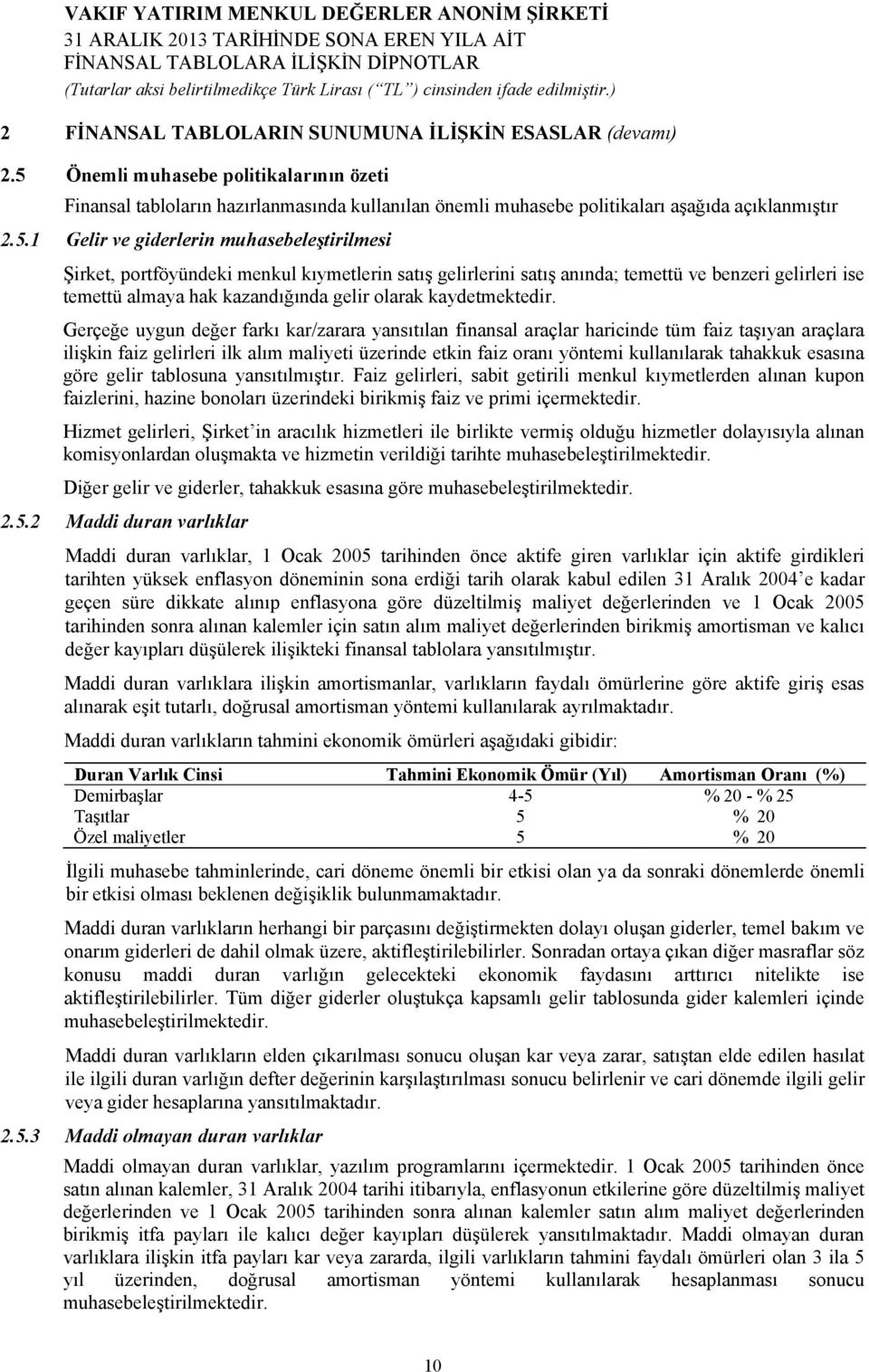 VAKIF YATIRIM MENKUL DEĞERLER ANONİM ŞİRKETİ
31 ARALIK 2013 TARİHİNDE SONA EREN YILA AİT
FİNANSAL TABLOLARA İLİŞKİN DİPNOTLAR
(Tutarlar aksi belirtilmedikçe Türk Lirası (“TL”) cinsinden ifade edilmiştir.)

2 FİNANSAL TABLOLARIN SUNUMUNA İLİŞKİN ESASLAR (devamı)

2.5 Önemli muhasebe politikalarının özeti

Finansal tabloların hazırlanmasında kullanılan önemli muhasebe politikaları aşağıda açıklanmıştır

2.5.1 Gelir ve giderlerin muhasebeleştirilmesi

Şirket, portföyündeki menkul kıymetlerin satış gelirlerini satış anında; temettü ve benzeri gelirleri ise temettü almaya hak kazandığında gelir olarak kaydetmektedir.

Gerçeğe uygun değer farkı kar/zarara yansıtılan finansal araçlar haricinde tüm faiz taşıyan araçlara ilişkin faiz gelirleri ilk alım maliyeti üzerinde etkin faiz oranı yöntemi kullanılarak tahakkuk esasına göre gelir tablosuna yansıtılmıştır. Faiz gelirleri, sabit getirili menkul kıymetlerden alınan kupon faizlerini, hazine bonoları üzerindeki birikmiş faiz ve primi içermektedir.

Hizmet gelirleri, Şirket’in aracılık hizmetleri ile birlikte vermiş olduğu hizmetler dolayısıyla alınan komisyonlardan oluşmakta ve hizmetin verildiği tarihte muhasebeleştirilmektedir.

Diğer gelir ve giderler, tahakkuk esasına göre muhasebeleştirilmektedir.

2.5.2 Maddi duran varlıklar

Maddi duran varlıklar, 1 Ocak 2005 tarihinden önce aktife giren varlıklar için aktife girdikleri tarihten yüksek enflasyon döneminin sona erdiği tarih olarak kabul edilen 31 Aralık 2004’e kadar geçen süre dikkate alınıp enflasyona göre düzeltilmiş maliyet değerlerinden ve 1 Ocak 2005 tarihinden sonra alınan kalemler için satın alım maliyet değerlerinden birikmiş amortisman ve kalıcı değer kayıpları düşülerek ilişikteki finansal tablolara yansıtılmıştır.

Maddi duran varlıklara ilişkin amortismanlar, varlıkların faydalı ömürlerine göre aktife giriş esas alınarak eşit tutarlı, doğrusal amortisman yöntemi kullanılarak ayrılmaktadır.

Maddi duran varlıkların tahmini ekonomik ömürleri aşağıdaki gibidir:

| Duran Varlık Cinsi | Tahmini Ekonomik Ömür (Yıl) | Amortisman Oranı (%) |
|---|---|---|
| Demirbaşlar | 4-5 | % 20 - % 25 |
| Taşıtlar | 5 | % 20 |
| Özel maliyetler | 5 | % 20 |

İlgili muhasebe tahminlerinde, cari döneme önemli bir etkisi olan ya da sonraki dönemlerde önemli bir etkisi olması beklenen değişiklik bulunmamaktadır.

Maddi duran varlıkların herhangi bir parçasını değiştirmekten dolayı oluşan giderler, temel bakım ve onarım giderleri de dahil olmak üzere, aktifleştirilebilirler. Sonradan ortaya çıkan diğer masraflar söz konusu maddi duran varlığın gelecekteki ekonomik faydasını arttırıcı nitelikte ise aktifleştirilebilirler. Tüm diğer giderler oluştukça kapsamlı gelir tablosunda gider kalemleri içinde muhasebeleştirilmektedir.

Maddi duran varlıkların elden çıkarılması sonucu oluşan kar veya zarar, satıştan elde edilen hasılat ile ilgili duran varlığın defter değerinin karşılaştırılması sonucu belirlenir ve cari dönemde ilgili gelir veya gider hesaplarına yansıtılmaktadır.

2.5.3 Maddi olmayan duran varlıklar

Maddi olmayan duran varlıklar, yazılım programlarını içermektedir. 1 Ocak 2005 tarihinden önce satın alınan kalemler, 31 Aralık 2004 tarihi itibarıyla, enflasyonun etkilerine göre düzeltilmiş maliyet değerlerinden ve 1 Ocak 2005 tarihinden sonra alınan kalemler satın alım maliyet değerlerinden birikmiş itfa payları ile kalıcı değer kayıpları düşülerek yansıtılmaktadır. Maddi olmayan duran varlıklara ilişkin itfa payları kar veya zararda, ilgili varlıkların tahmini faydalı ömürleri olan 3 ila 5 yıl üzerinden, doğrusal amortisman yöntemi kullanılarak hesaplanması sonucu muhasebeleştirilmektedir.

10